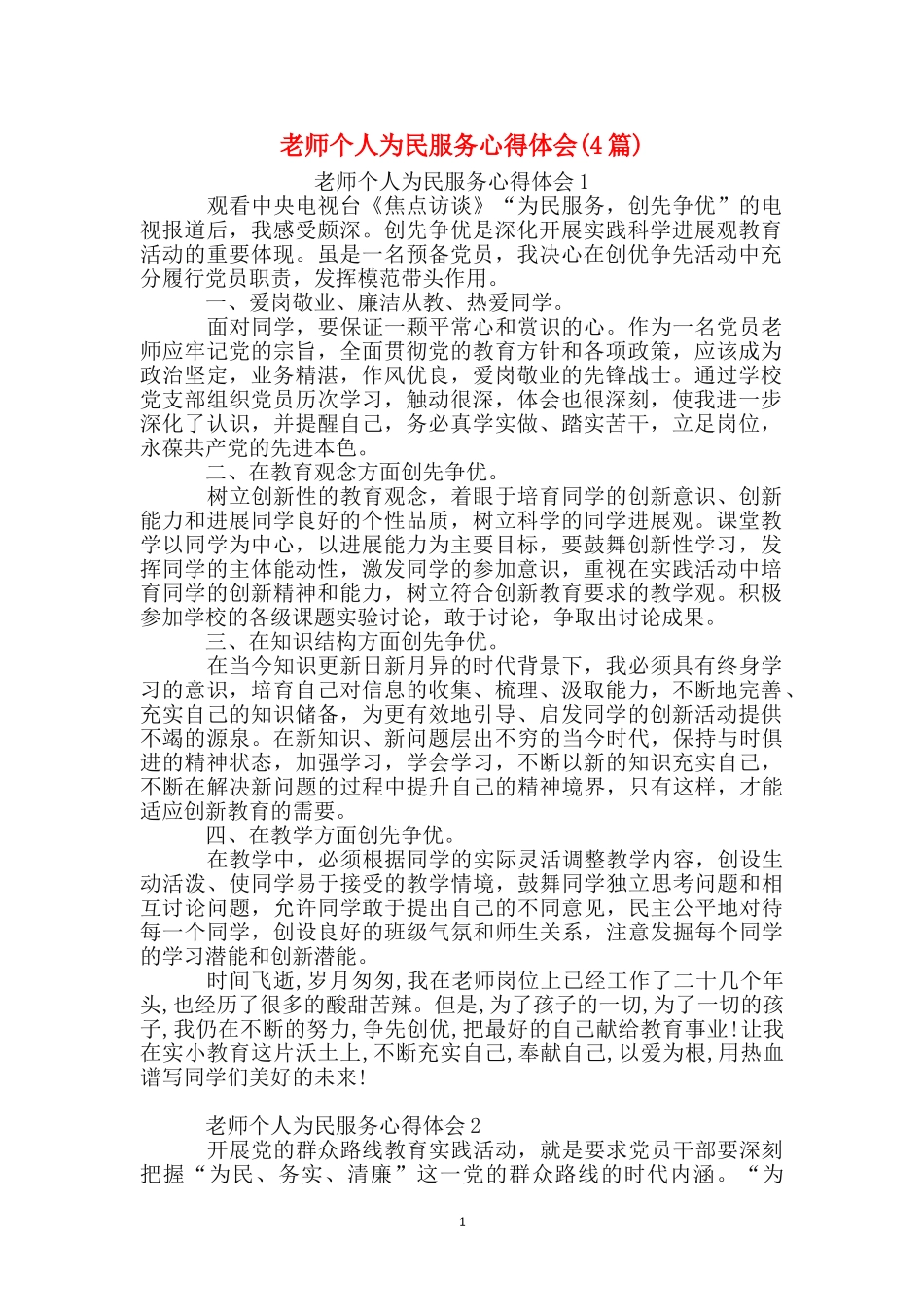 老师个人为民服务心得体会(4篇)

老师个人为民服务心得体会1

观看中央电视台《焦点访谈》“为民服务，创先争优”的电视报道后，我感受颇深。创先争优是深化开展实践科学进展观教育活动的重要体现。虽是一名预备党员，我决心在创优争先活动中充分履行党员职责，发挥模范带头作用。

一、爱岗敬业、廉洁从教、热爱同学。

面对同学，要保证一颗平常心和赏识的心。作为一名党员老师应牢记党的宗旨，全面贯彻党的教育方针和各项政策，应该成为政治坚定，业务精湛，作风优良，爱岗敬业的先锋战士。通过学校党支部组织党员历次学习，触动很深，体会也很深刻，使我进一步深化了认识，并提醒自己，务必真学实做、踏实苦干，立足岗位，永葆共产党的先进本色。

二、在教育观念方面创先争优。

树立创新性的教育观念，着眼于培育同学的创新意识、创新能力和进展同学良好的个性品质，树立科学的同学进展观。课堂教学以同学为中心，以进展能力为主要目标，要鼓舞创新性学习，发挥同学的主体能动性，激发同学的参加意识，重视在实践活动中培育同学的创新精神和能力，树立符合创新教育要求的教学观。积极参加学校的各级课题实验讨论，敢于讨论，争取出讨论成果。

三、在知识结构方面创先争优。

在当今知识更新日新月异的时代背景下，我必须具有终身学习的意识，培育自己对信息的收集、梳理、汲取能力，不断地完善、充实自己的知识储备，为更有效地引导、启发同学的创新活动提供不竭的源泉。在新知识、新问题层出不穷的当今时代，保持与时俱进的精神状态，加强学习，学会学习，不断以新的知识充实自己，不断在解决新问题的过程中提升自己的精神境界，只有这样，才能适应创新教育的需要。

四、在教学方面创先争优。

在教学中，必须根据同学的实际灵活调整教学内容，创设生动活泼、使同学易于接受的教学情境，鼓舞同学独立思考问题和相互讨论问题，允许同学敢于提出自己的不同意见，民主公平地对待每一个同学，创设良好的班级气氛和师生关系，注意发掘每个同学的学习潜能和创新潜能。

时间飞逝,岁月匆匆,我在老师岗位上已经工作了二十几个年头,也经历了很多的酸甜苦辣。但是,为了孩子的一切,为了一切的孩子,我仍在不断的努力,争先创优,把最好的自己献给教育事业!让我在实小教育这片沃土上,不断充实自己,奉献自己,以爱为根,用热血谱写同学们美好的未来!

老师个人为民服务心得体会2

开展党的群众路线教育实践活动，就是要求党员干部要深刻把握“为民、务实、清廉”这一党的群众路线的时代内涵。“为

1